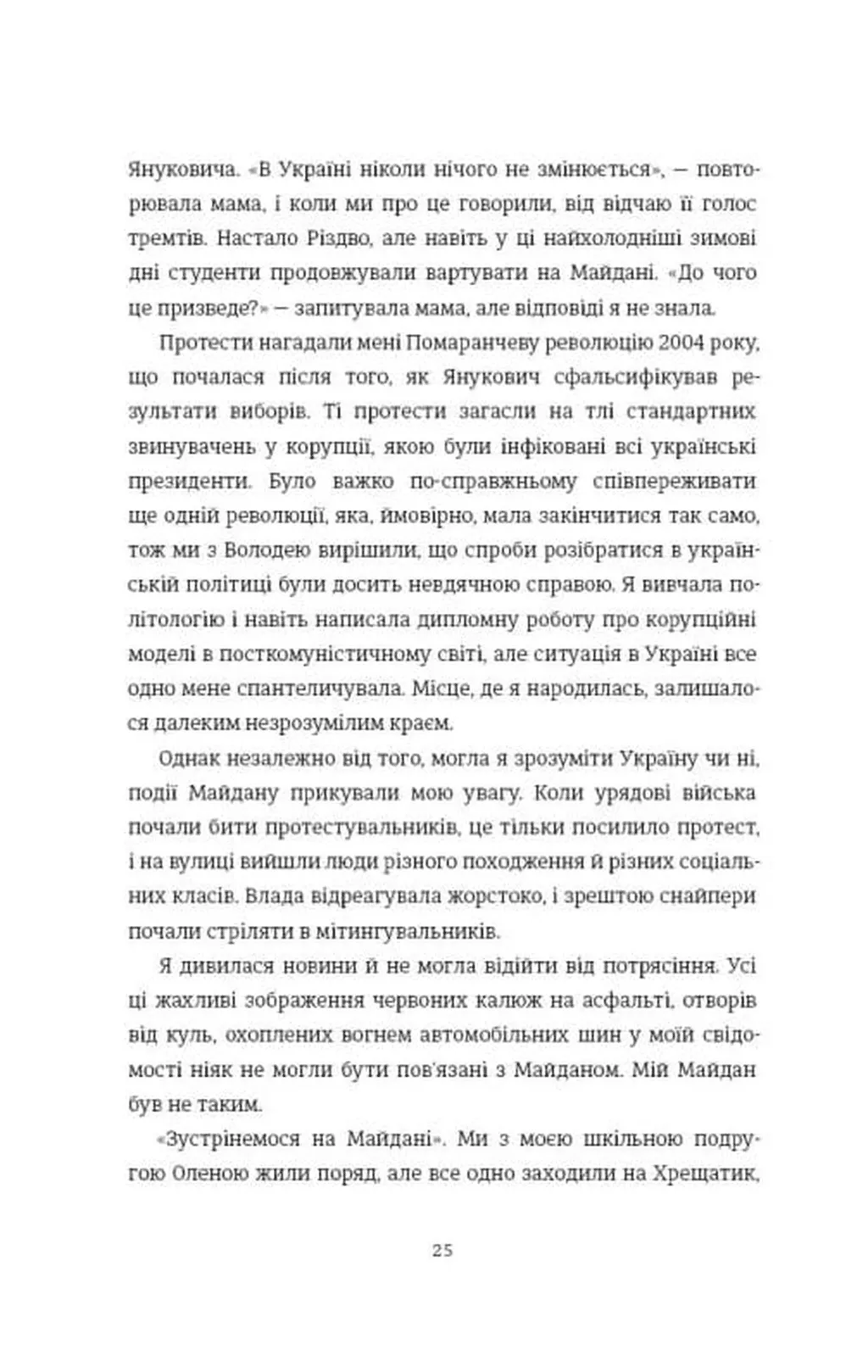 Януковича. «В Україні ніколи нічого не змінюється», — повторювала мама, і коли ми про це говорили, від відчаю її голос тремтів. Настало Різдво, але навіть у ці найхолодніші зимові дні студенти продовжували вартувати на Майдані. «До чого це призведе?» — запитувала мама, але відповіді я не знала.

Протести нагадали мені Помаранчеву революцію 2004 року, що почалася після того, як Янукович сфальсифікував результати виборів. Ті протести загасли на тлі стандартних звинувачень у корупції, якою були інфіковані всі українські президенти. Було важко по-справжньому співпереживати ще одній революції, яка, ймовірно, мала закінчитися так само, тож ми з Володею вирішили, що спроби розібратися в українській політиці були досить невдячною справою. Я вивчала політологію і навіть написала дипломну роботу про корупційні моделі в посткомуністичному світі, але ситуація в Україні все одно мене спантеличувала. Місце, де я народилась, залишалося далеким незрозумілим краєм.

Однак незалежно від того, могла я зрозуміти Україну чи ні, події Майдану прикували мою увагу. Коли урядові війська почали бити протестувальників, це тільки посилило протест, і на вулиці вийшли люди різного походження й різних соціальних класів. Влада відреагувала жорстоко, і зрештою снайпери почали стріляти в мітингувальників.

Я дивилася новини й не могла відійти від потрясіння. Усі ці жахливі зображення червоних калюж на асфальті, отворів від куль, охоплених вогнем автомобільних шин у моїй свідомості ніяк не могли бути пов'язані з Майданом. Мій Майдан був не таким.

«Зустрінемося на Майдані». Ми з моєю шкільною подругою Оленою жили поряд, але все одно заходили на Хрещатик,

25